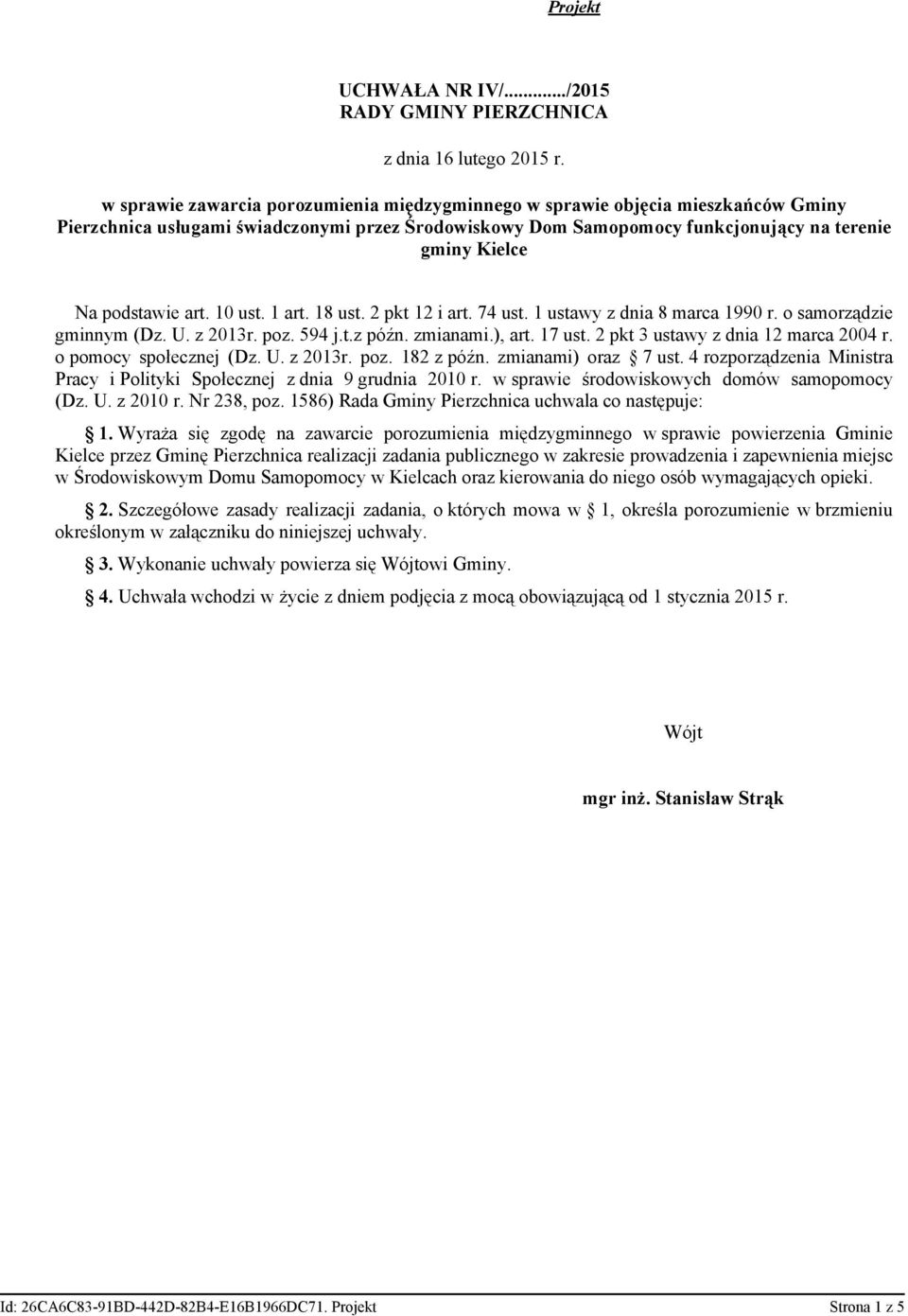 Projekt

UCHWAŁA NR IV/........../2015
RADY GMINY PIERZCHNICA

z dnia 16 lutego 2015 r.

w sprawie zawarcia porozumienia międzygminnego w sprawie objęcia mieszkańców Gminy Pierzchnica usługami świadczonymi przez Środowiskowy Dom Samopomocy funkcjonujący na terenie gminy Kielce

Na podstawie art. 10 ust. 1 art. 18 ust. 2 pkt 12 i art. 74 ust. 1 ustawy z dnia 8 marca 1990 r. o samorządzie gminnym (Dz. U. z 2013r. poz. 594 j.t.z późn. zmianami.), art. 17 ust. 2 pkt 3 ustawy z dnia 12 marca 2004 r. o pomocy społecznej (Dz. U. z 2013r. poz. 182 z późn. zmianami) oraz § 7 ust. 4 rozporządzenia Ministra Pracy i Polityki Społecznej z dnia 9 grudnia 2010 r. w sprawie środowiskowych domów samopomocy (Dz. U. z 2010 r. Nr 238, poz. 1586) Rada Gminy Pierzchnica uchwala co następuje:

§ 1. Wyraża się zgodę na zawarcie porozumienia międzygminnego w sprawie powierzenia Gminie Kielce przez Gminę Pierzchnica realizacji zadania publicznego w zakresie prowadzenia i zapewnienia miejsc w Środowiskowym Domu Samopomocy w Kielcach oraz kierowania do niego osób wymagających opieki.

§ 2. Szczegółowe zasady realizacji zadania, o których mowa w § 1, określa porozumienie w brzmieniu określonym w załączniku do niniejszej uchwały.

§ 3. Wykonanie uchwały powierza się Wójtowi Gminy.

§ 4. Uchwała wchodzi w życie z dniem podjęcia z mocą obowiązującą od 1 stycznia 2015 r.

Wójt

mgr inż. Stanisław Strąk

Id: 26CA6C83-91BD-442D-82B4-E16B1966DC71. Projekt Strona 1 z 5